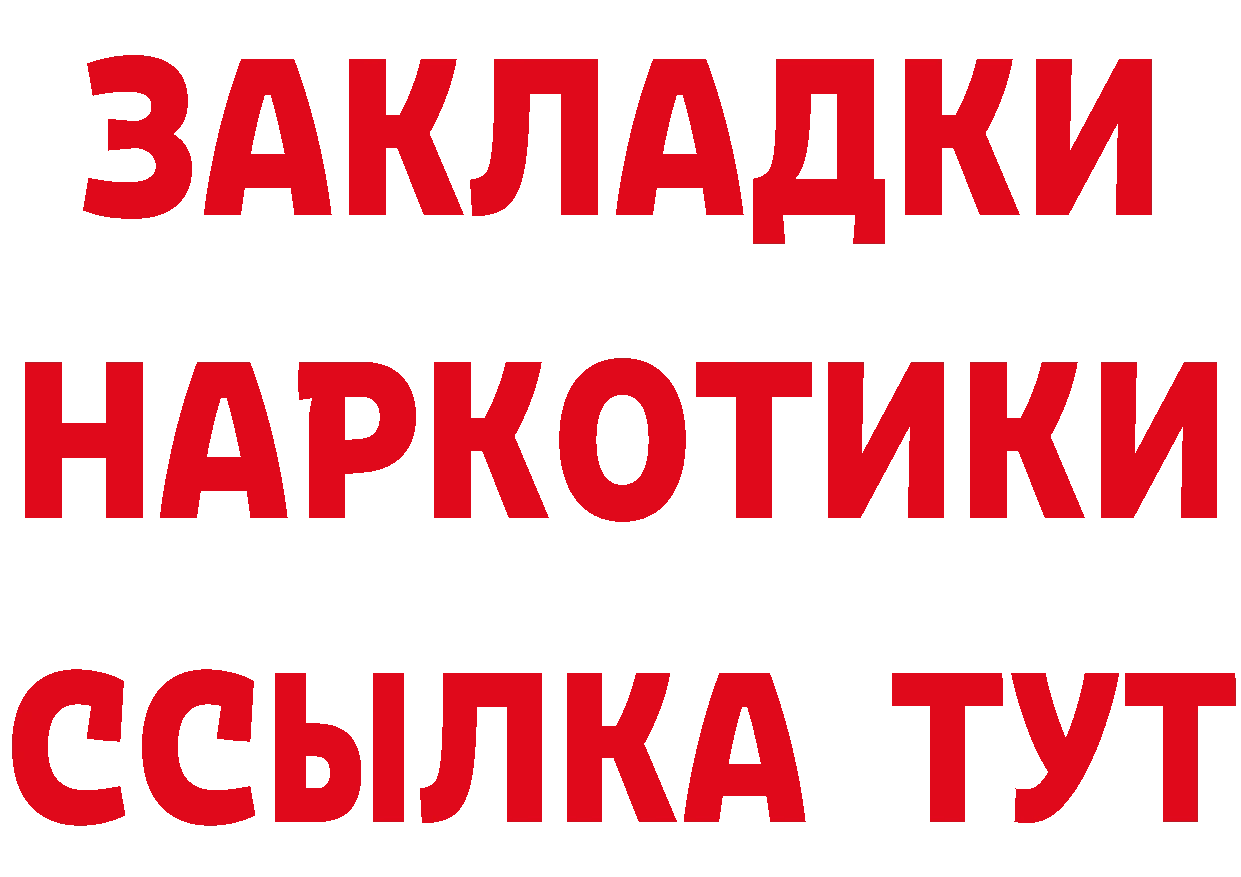 ЗАКЛАДКИ НАРКОТИКИ ССЫЛКА ТУТ